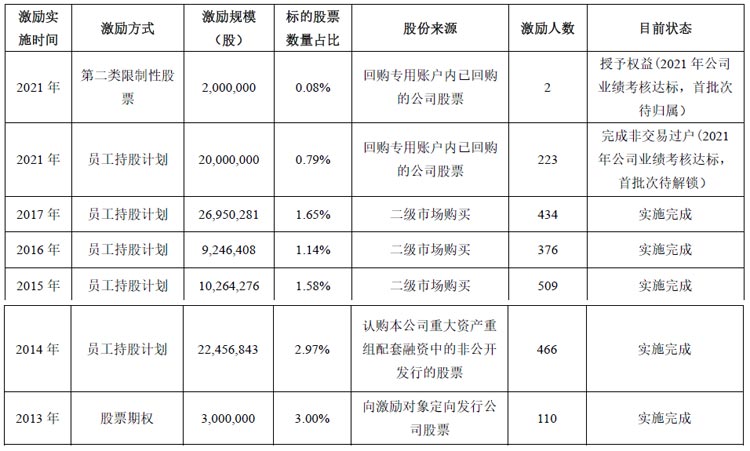 | 激励实施时间 | 激励方式 | 激励规模（股） | 标的股票数量占比 | 股份来源 | 激励人数 | 目前状态 |
|---|---|---|---|---|---|---|
| 2021 年 | 第二类限制性股票 | 2,000,000 | 0.08% | 回购专用账户内已回购的公司股票 | 2 | 授予权益（2021 年公司业绩考核达标，首批次待归属） |
| 2021 年 | 员工持股计划 | 20,000,000 | 0.79% | 回购专用账户内已回购的公司股票 | 223 | 完成非交易过户（2021 年公司业绩考核达标，首批次待解锁） |
| 2017 年 | 员工持股计划 | 26,950,281 | 1.65% | 二级市场购买 | 434 | 实施完成 |
| 2016 年 | 员工持股计划 | 9,246,408 | 1.14% | 二级市场购买 | 376 | 实施完成 |
| 2015 年 | 员工持股计划 | 10,264,276 | 1.58% | 二级市场购买 | 509 | 实施完成 |
| 2014 年 | 员工持股计划 | 22,456,843 | 2.97% | 认购本公司重大资产重组配套融资中的非公开发行的股票 | 466 | 实施完成 |
| 2013 年 | 股票期权 | 3,000,000 | 3.00% | 向激励对象定向发行公司股票 | 110 | 实施完成 |